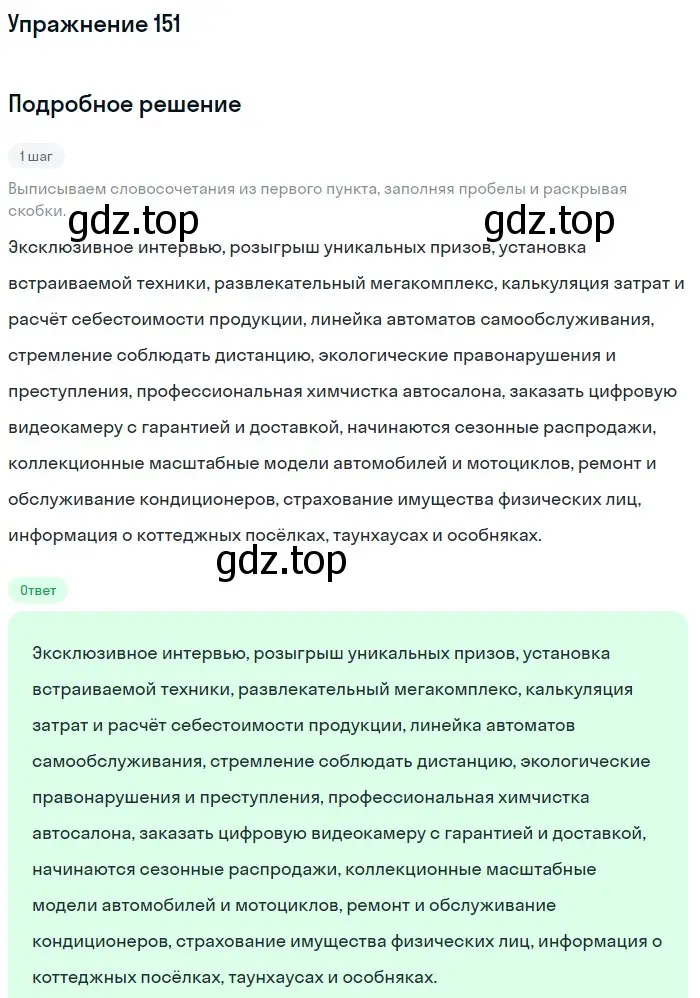 Упражнение 151

Подробное решение

1 шаг

Выписываем словосочетания из первого пункта, заполняя пробелы и раскрывая скобки.

gdz.top gdz.top

Эксклюзивное интервью, розыгрыш уникальных призов, установка встраиваемой техники, развлекательный мегакомплекс, калькуляция затрат и расчёт себестоимости продукции, линейка автоматов самообслуживания, стремление соблюдать дистанцию, экологические правонарушения и преступления, профессиональная химчистка автосалона, заказать цифровую видеокамеру с гарантией и доставкой, начинаются сезонные распродажи, коллекционные масштабные модели автомобилей и мотоциклов, ремонт и обслуживание кондиционеров, страхование имущества физических лиц, информация о коттеджных посёлках, таунхаусах и особняках.

gdz.top

Ответ

Эксклюзивное интервью, розыгрыш уникальных призов, установка встраиваемой техники, развлекательный мегакомплекс, калькуляция затрат и расчёт себестоимости продукции, линейка автоматов самообслуживания, стремление соблюдать дистанцию, экологические правонарушения и преступления, профессиональная химчистка автосалона, заказать цифровую видеокамеру с гарантией и доставкой, начинаются сезонные распродажи, коллекционные масштабные модели автомобилей и мотоциклов, ремонт и обслуживание кондиционеров, страхование имущества физических лиц, информация о коттеджных посёлках, таунхаусах и особняках.